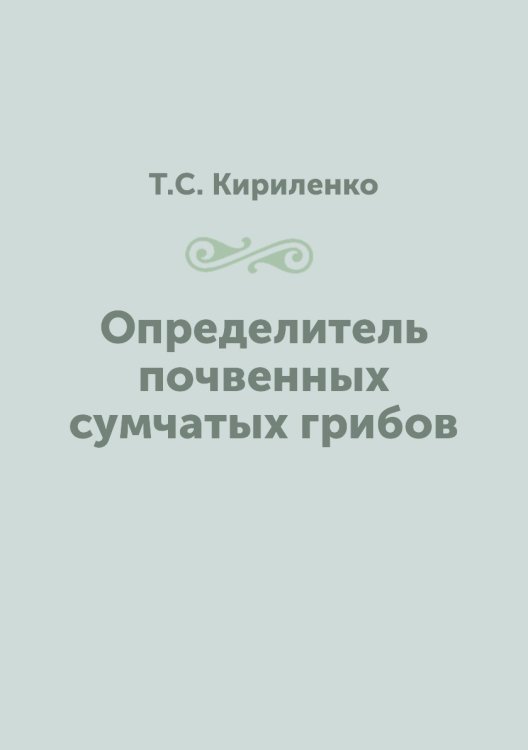 Т.С. Кириленко

Определитель почвенных сумчатых грибов